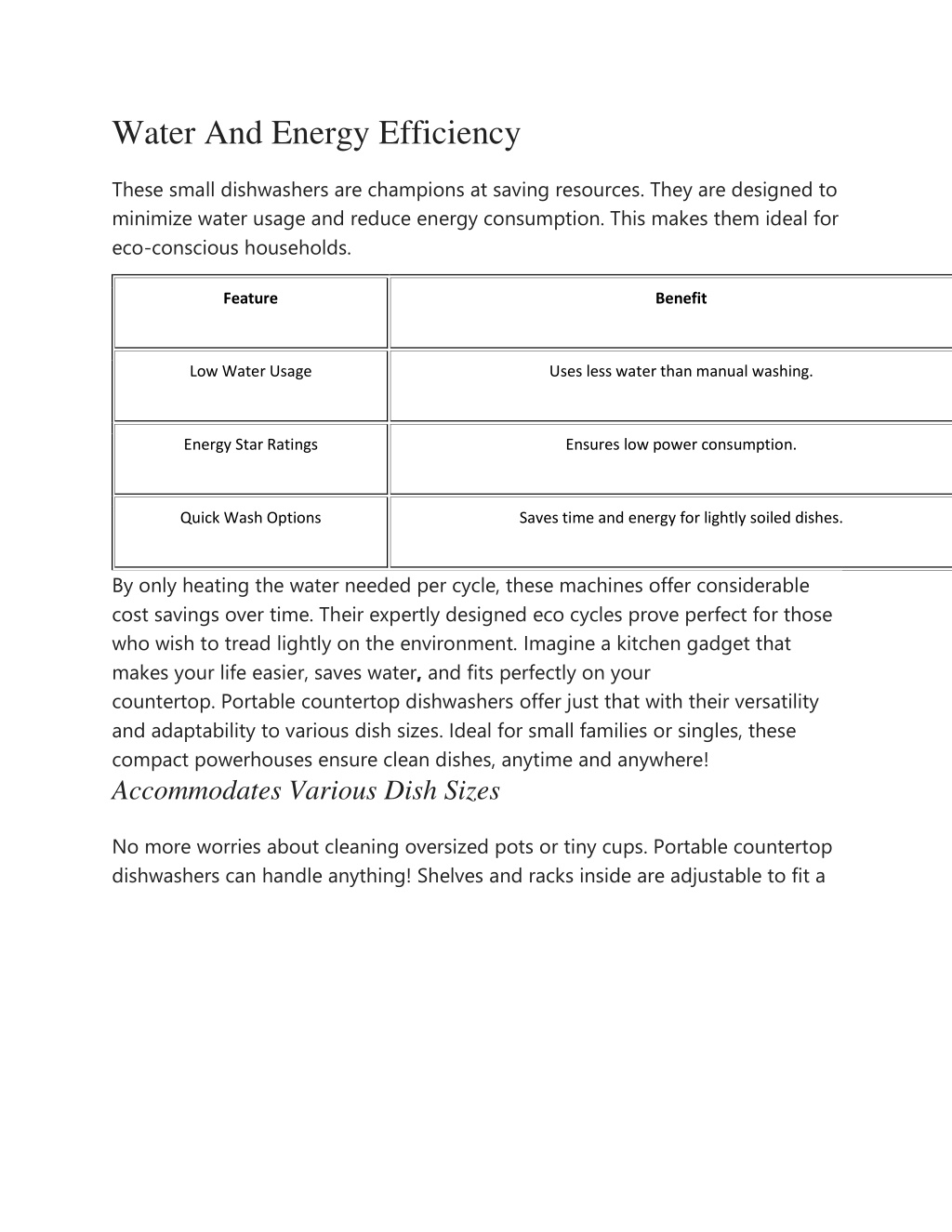 Water And Energy Efficiency

These small dishwashers are champions at saving resources. They are designed to minimize water usage and reduce energy consumption. This makes them ideal for eco-conscious households.

| Feature | Benefit |
|---|---|
| Low Water Usage | Uses less water than manual washing. |
| Energy Star Ratings | Ensures low power consumption. |
| Quick Wash Options | Saves time and energy for lightly soiled dishes. |

By only heating the water needed per cycle, these machines offer considerable cost savings over time. Their expertly designed eco cycles prove perfect for those who wish to tread lightly on the environment. Imagine a kitchen gadget that makes your life easier, saves water, and fits perfectly on your countertop. Portable countertop dishwashers offer just that with their versatility and adaptability to various dish sizes. Ideal for small families or singles, these compact powerhouses ensure clean dishes, anytime and anywhere!

Accommodates Various Dish Sizes

No more worries about cleaning oversized pots or tiny cups. Portable countertop dishwashers can handle anything! Shelves and racks inside are adjustable to fit a